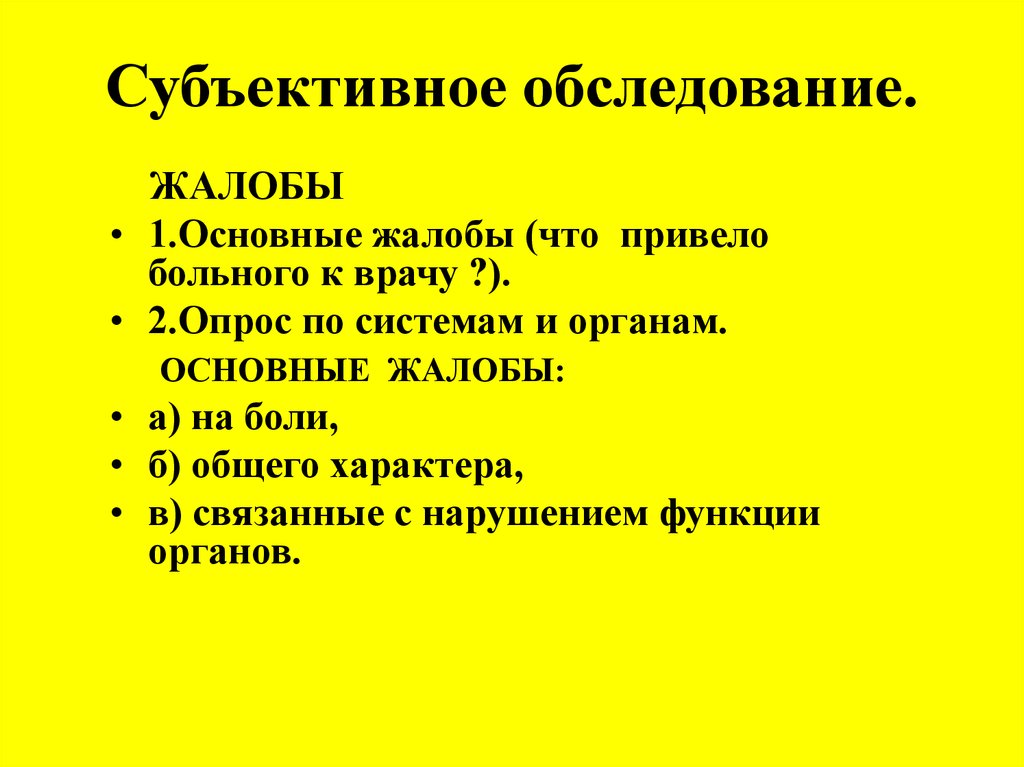 Субъективное обследование.

ЖАЛОБЫ

• 1.Основные жалобы (что привело больного к врачу ?).
• 2.Опрос по системам и органам.

ОСНОВНЫЕ ЖАЛОБЫ:

• а) на боли,
• б) общего характера,
• в) связанные с нарушением функции органов.